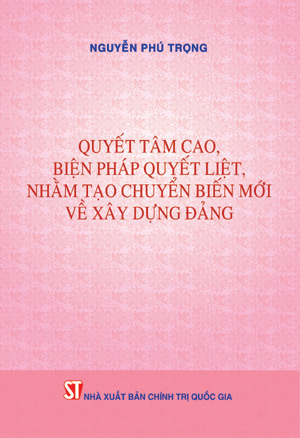 NGUYỄN PHÚ TRỌNG

QUYẾT TÂM CAO, BIỆN PHÁP QUYẾT LIỆT, NHẰM TẠO CHUYỂN BIẾN MỚI VỀ XÂY DỰNG ĐẢNG

ST NHÀ XUẤT BẢN CHÍNH TRỊ QUỐC GIA